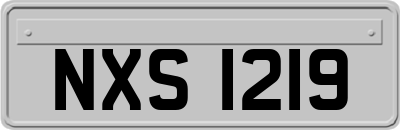 NXS 1219